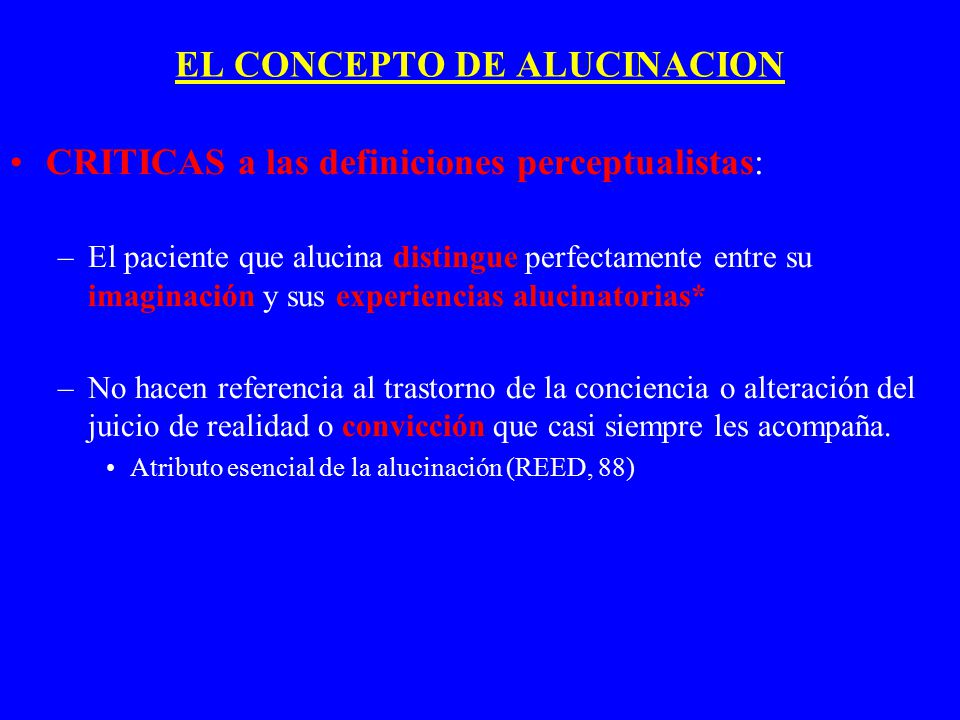 EL CONCEPTO DE ALUCINACION

• CRITICAS a las definiciones perceptualistas:

– El paciente que alucina distingue perfectamente entre su imaginación y sus experiencias alucinatorias*

– No hacen referencia al trastorno de la conciencia o alteración del juicio de realidad o convicción que casi siempre les acompaña.

• Atributo esencial de la alucinación (REED, 88)